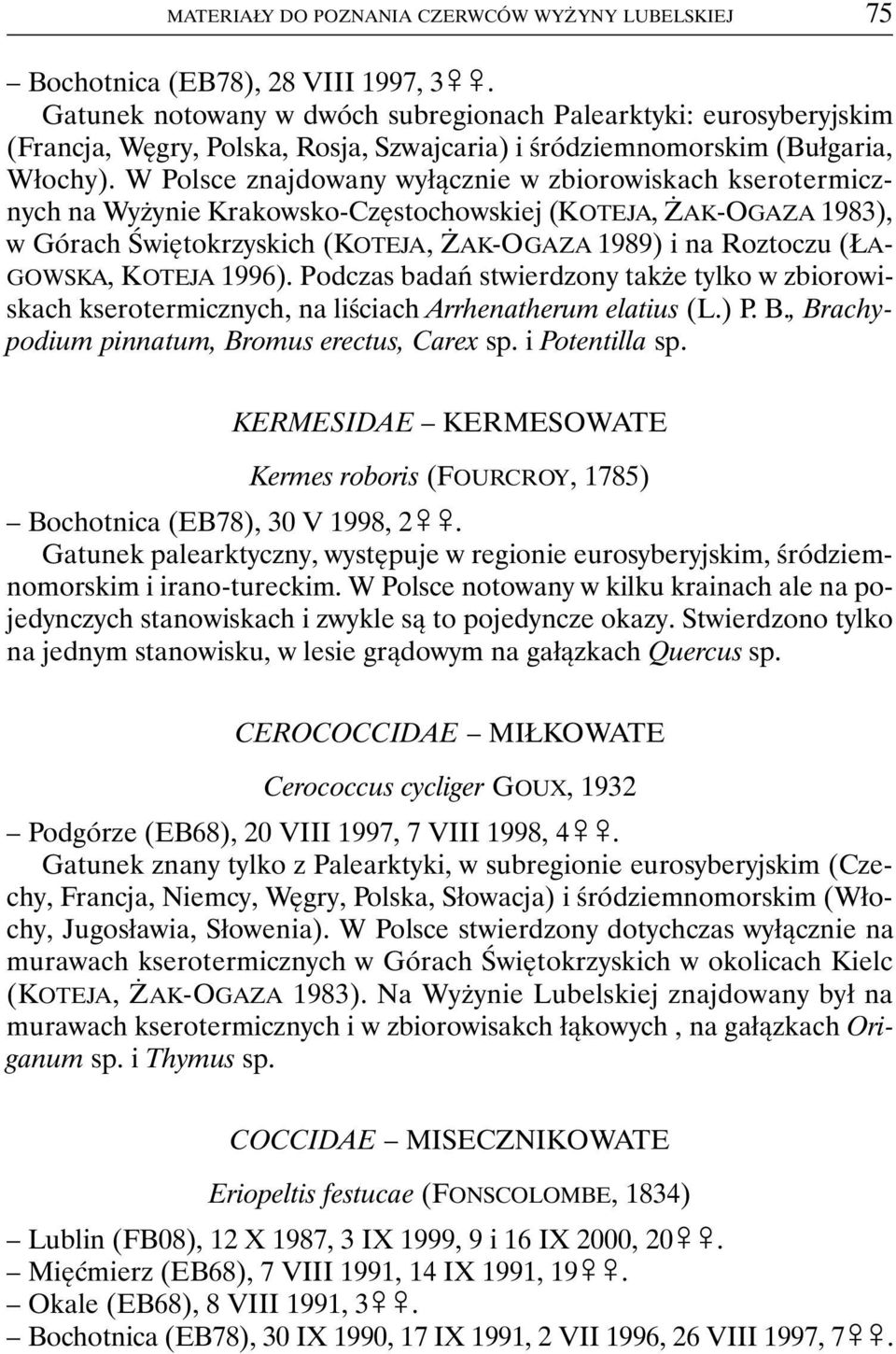 MATERIAŁY DO POZNANIA CZERWCÓW WYŻYNY LUBELSKIEJ 75

– Bochotnica (EB78), 28 VIII 1997, 3♀♀.
Gatunek notowany w dwóch subregionach Palearktyki: eurosyberyjskim (Francja, Węgry, Polska, Rosja, Szwajcaria) i śródziemnomorskim (Bułgaria, Włochy). W Polsce znajdowany wyłącznie w zbiorowiskach kserotermicznych na Wyżynie Krakowsko-Częstochowskiej (KOTEJA, ŻAK-OGAZA 1983), w Górach Świętokrzyskich (KOTEJA, ŻAK-OGAZA 1989) i na Roztoczu (ŁAGOWSKA, KOTEJA 1996). Podczas badań stwierdzony także tylko w zbiorowiskach kserotermicznych, na liściach Arrhenatherum elatius (L.) P. B., Brachypodium pinnatum, Bromus erectus, Carex sp. i Potentilla sp.

KERMESIDAE – KERMESOWATE

Kermes roboris (FOURCROY, 1785)

– Bochotnica (EB78), 30 V 1998, 2♀♀.
Gatunek palearktyczny, występuje w regionie eurosyberyjskim, śródziemnomorskim i irano-tureckim. W Polsce notowany w kilku krainach ale na pojedynczych stanowiskach i zwykle są to pojedyncze okazy. Stwierdzono tylko na jednym stanowisku, w lesie grądowym na gałązkach Quercus sp.

CEROCOCCIDAE – MIŁKOWATE

Cerococcus cycliger GOUX, 1932

– Podgórze (EB68), 20 VIII 1997, 7 VIII 1998, 4♀♀.
Gatunek znany tylko z Palearktyki, w subregionie eurosyberyjskim (Czechy, Francja, Niemcy, Węgry, Polska, Słowacja) i śródziemnomorskim (Włochy, Jugosławia, Słowenia). W Polsce stwierdzony dotychczas wyłącznie na murawach kserotermicznych w Górach Świętokrzyskich w okolicach Kielc (KOTEJA, ŻAK-OGAZA 1983). Na Wyżynie Lubelskiej znajdowany był na murawach kserotermicznych i w zbiorowisakch łąkowych , na gałązkach Origanum sp. i Thymus sp.

COCCIDAE – MISECZNIKOWATE

Eriopeltis festucae (FONSCOLOMBE, 1834)

– Lublin (FB08), 12 X 1987, 3 IX 1999, 9 i 16 IX 2000, 20♀♀.
– Mięćmierz (EB68), 7 VIII 1991, 14 IX 1991, 19♀♀.
– Okale (EB68), 8 VIII 1991, 3♀♀.
– Bochotnica (EB78), 30 IX 1990, 17 IX 1991, 2 VII 1996, 26 VIII 1997, 7♀♀.